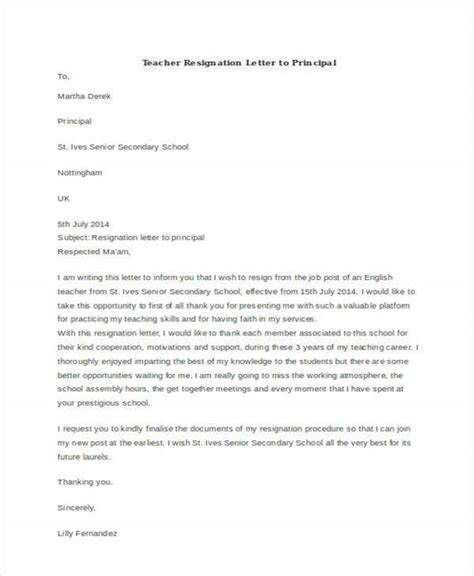 Teacher Resignation Letter to Principal

To,

Martha Derek

Principal

St. Ives Senior Secondary School

Nottingham

UK

5th July 2014
Subject: Resignation letter to principal
Respected Ma'am,

I am writing this letter to inform you that I wish to resign from the job post of an English teacher from St. Ives Senior Secondary School, effective from 15th July 2014. I would like to take this opportunity to first of all thank you for presenting me with such a valuable platform for practicing my teaching skills and for having faith in my services.
With this resignation letter, I would like to thank each member associated to this school for their kind cooperation, motivations and support, during these 3 years of my teaching career. I thoroughly enjoyed imparting the best of my knowledge to the students but there are some better opportunities waiting for me. I am really going to miss the working atmosphere, the school assembly hours, the get together meetings and every moment that I have spent at your prestigious school.

I request you to kindly finalise the documents of my resignation procedure so that I can join my new post at the earliest. I wish St. Ives Senior Secondary School all the very best for its future laurels.

Thanking you.

Sincerely,

Lilly Fernandez